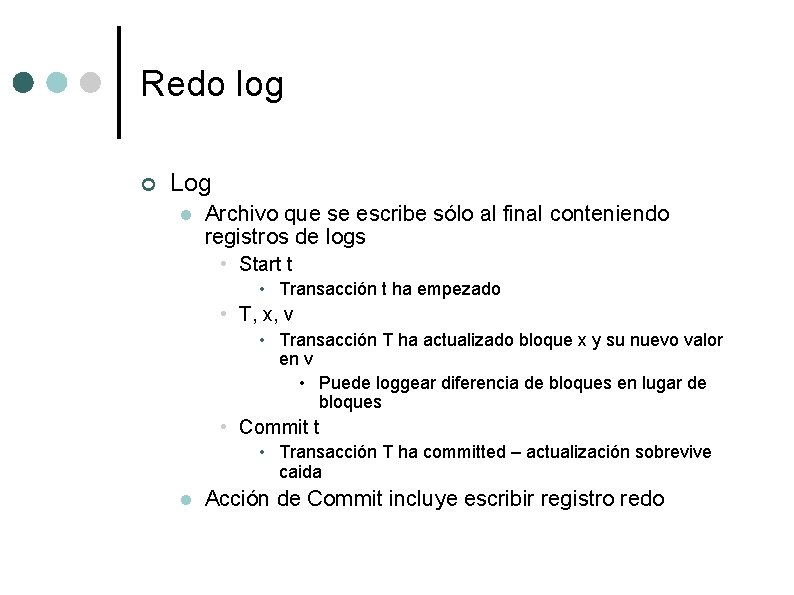 Redo log

Log

Archivo que se escribe sólo al final conteniendo registros de logs

Start t

Transacción t ha empezado

T, x, v

Transacción T ha actualizado bloque x y su nuevo valor en v

Puede loggear diferencia de bloques en lugar de bloques

Commit t

Transacción T ha committed – actualización sobrevive caida

Acción de Commit incluye escribir registro redo